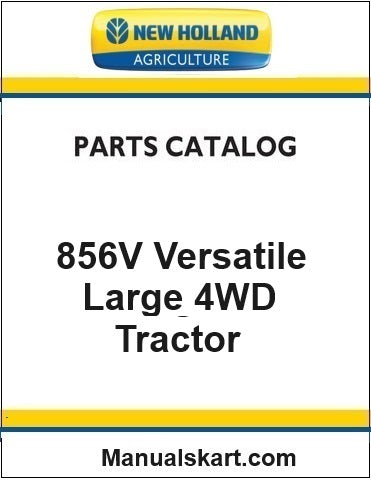 NEW HOLLAND
AGRICULTURE

PARTS CATALOG

856V Versatile Large 4WD Tractor

Manualskart.com